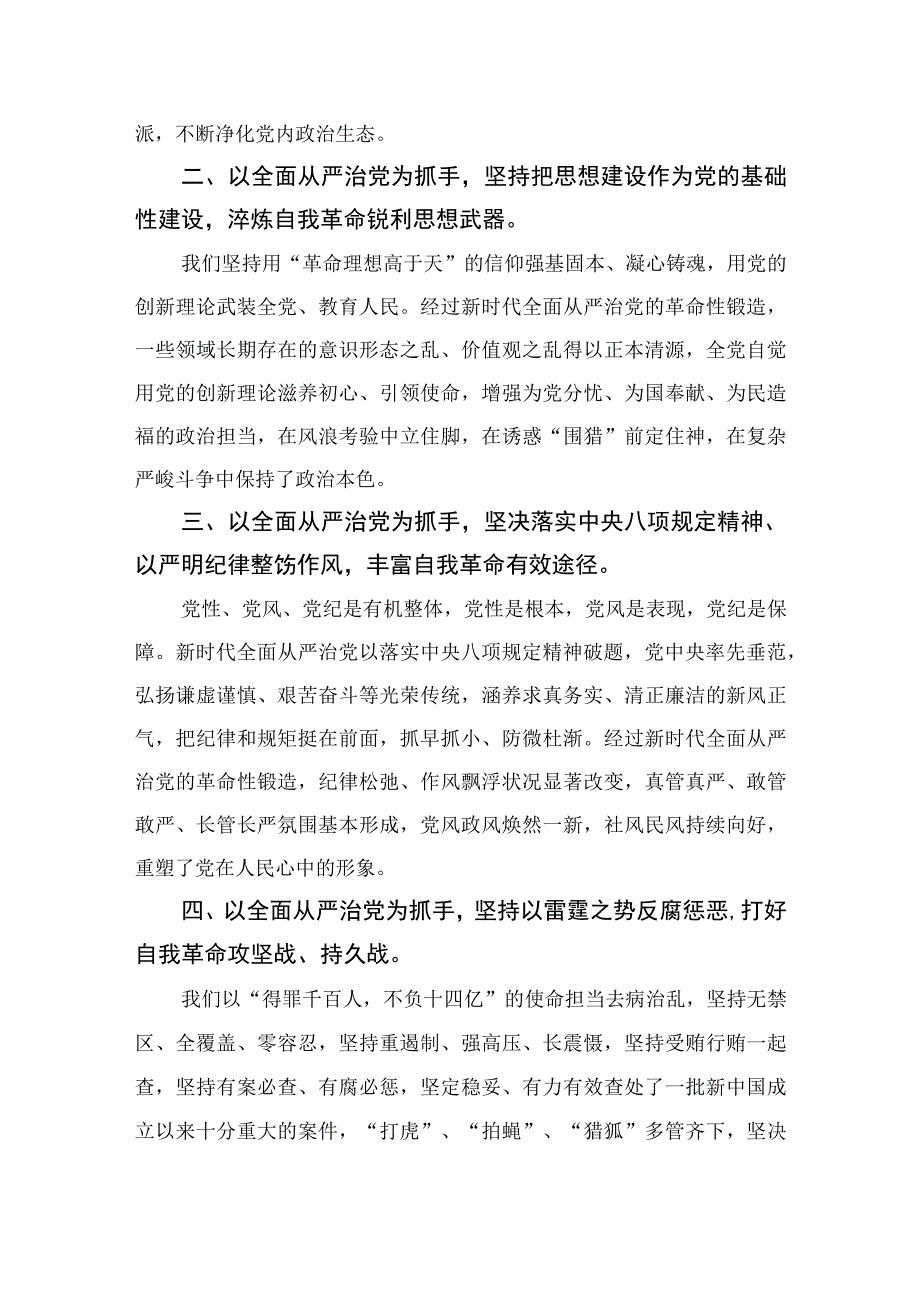 派，不断净化党内政治生态。

二、以全面从严治党为抓手，坚持把思想建设作为党的基础性建设，淬炼自我革命锐利思想武器。

我们坚持用“革命理想高于天”的信仰强基固本、凝心铸魂，用党的创新理论武装全党、教育人民。经过新时代全面从严治党的革命性锻造，一些领域长期存在的意识形态之乱、价值观之乱得以正本清源，全党自觉用党的创新理论滋养初心、引领使命，增强为党分忧、为国奉献、为民造福的政治担当，在风浪考验中立住脚，在诱惑“围猎”前定住神，在复杂严峻斗争中保持了政治本色。

三、以全面从严治党为抓手，坚决落实中央八项规定精神、以严明纪律整饬作风，丰富自我革命有效途径。

党性、党风、党纪是有机整体，党性是根本，党风是表现，党纪是保障。新时代全面从严治党以落实中央八项规定精神破题，党中央率先垂范，弘扬谦虚谨慎、艰苦奋斗等光荣传统，涵养求真务实、清正廉洁的新风正气，把纪律和规矩挺在前面，抓早抓小、防微杜渐。经过新时代全面从严治党的革命性锻造，纪律松弛、作风飘浮状况显著改变，真管真严、敢管敢严、长管长严氛围基本形成，党风政风焕然一新，社风民风持续向好，重塑了党在人民心中的形象。

四、以全面从严治党为抓手，坚持以雷霆之势反腐惩恶，打好自我革命攻坚战、持久战。

我们以“得罪千百人，不负十四亿”的使命担当去病治乱，坚持无禁区、全覆盖、零容忍，坚持重遏制、强高压、长震慑，坚持受贿行贿一起查，坚持有案必查、有腐必惩，坚定稳妥、有力有效查处了一批新中国成立以来十分重大的案件，“打虎”、“拍蝇”、“猎狐”多管齐下，坚决